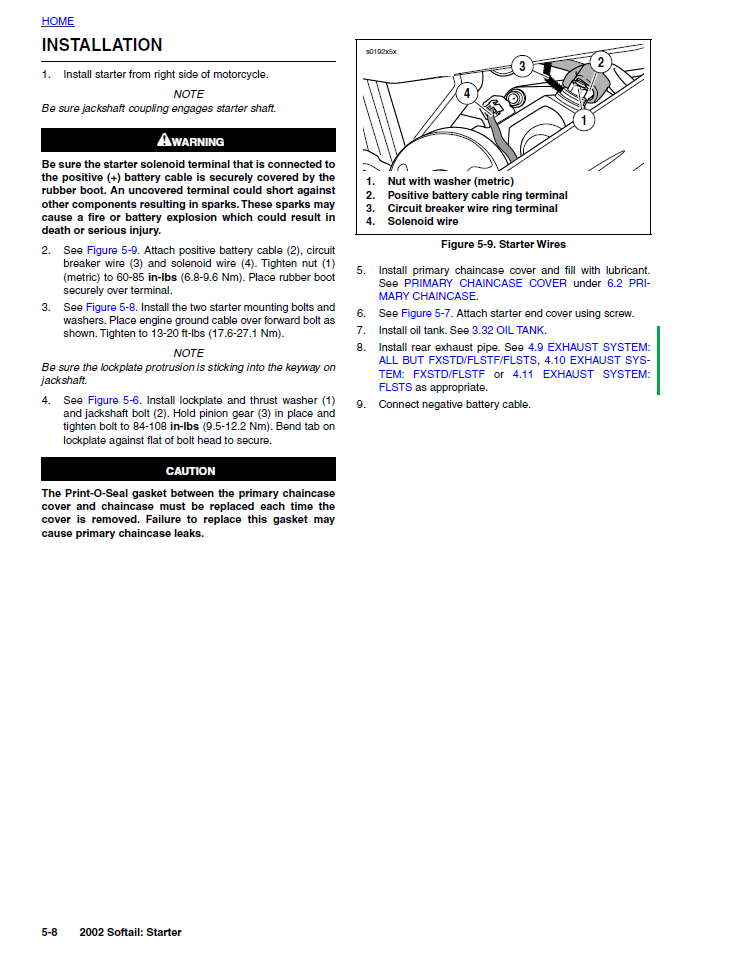 HOME

INSTALLATION

1. Install starter from right side of motorcycle.

NOTE

Be sure jackshaft coupling engages starter shaft.

WARNING

Be sure the starter solenoid terminal that is connected to the positive (+) battery cable is securely covered by the rubber boot. An uncovered terminal could short against other components resulting in sparks. These sparks may cause a fire or battery explosion which could result in death or serious injury.

2. See Figure 5-9. Attach positive battery cable (2), circuit breaker wire (3) and solenoid wire (4). Tighten nut (1) (metric) to 60-85 in-lbs (6.8-9.6 Nm). Place rubber boot securely over terminal.

3. See Figure 5-8. Install the two starter mounting bolts and washers. Place engine ground cable over forward bolt as shown. Tighten to 13-20 ft-lbs (17.6-27.1 Nm).

NOTE

Be sure the lockplate protrusion is sticking into the keyway on jackshaft.

4. See Figure 5-6. Install lockplate and thrust washer (1) and jackshaft bolt (2). Hold pinion gear (3) in place and tighten bolt to 84-108 in-lbs (9.5-12.2 Nm). Bend tab on lockplate against flat of bolt head to secure.

CAUTION

The Print-O-Seal gasket between the primary chaincase cover and chaincase must be replaced each time the cover is removed. Failure to replace this gasket may cause primary chaincase leaks.

s0192x5x

3 2 4 1

1. Nut with washer (metric)
2. Positive battery cable ring terminal
3. Circuit breaker wire ring terminal
4. Solenoid wire

Figure 5-9. Starter Wires

5. Install primary chaincase cover and fill with lubricant. See PRIMARY CHAINCASE COVER under 6.2 PRIMARY CHAINCASE.

6. See Figure 5-7. Attach starter end cover using screw.

7. Install oil tank. See 3.32 OIL TANK.

8. Install rear exhaust pipe. See 4.9 EXHAUST SYSTEM: ALL BUT FXSTD/FLSTF/FLSTS, 4.10 EXHAUST SYSTEM: FXSTD/FLSTF or 4.11 EXHAUST SYSTEM: FLSTS as appropriate.

9. Connect negative battery cable.

5-8 2002 Softail: Starter